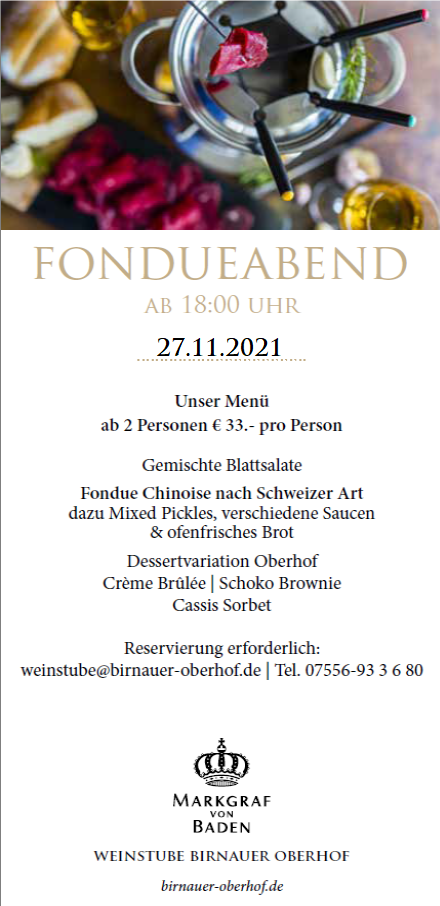 FONDUEABEND
AB 18:00 UHR

27.11.2021

Unser Menü
ab 2 Personen € 33.- pro Person

Gemischte Blattsalate

Fondue Chinoise nach Schweizer Art
dazu Mixed Pickles, verschiedene Saucen & ofenfrisches Brot

Dessertvariation Oberhof
Crème Brûlée | Schoko Brownie
Cassis Sorbet

Reservierung erforderlich:
weinstube@birnauer-oberhof.de | Tel. 07556-93 3 6 80

MARKGRAF VON BADEN

WEINSTUBE BIRNAUER OBERHOF

birnauer-oberhof.de